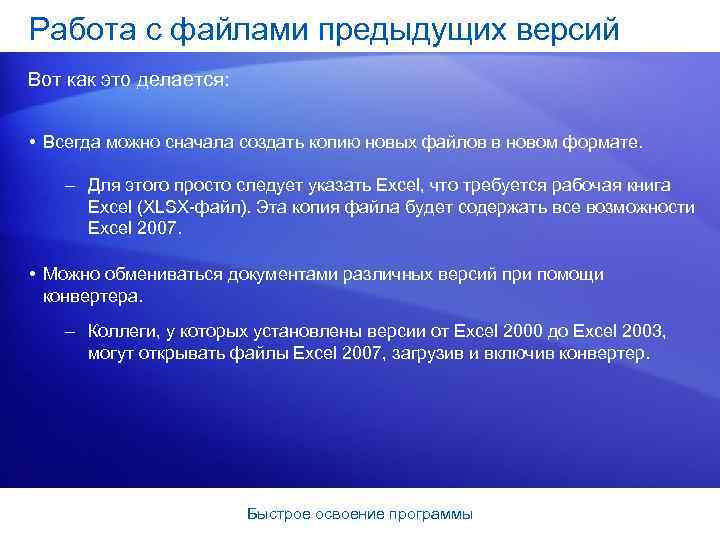 Работа с файлами предыдущих версий

Вот как это делается:

• Всегда можно сначала создать копию новых файлов в новом формате.

– Для этого просто следует указать Excel, что требуется рабочая книга Excel (XLSX-файл). Эта копия файла будет содержать все возможности Excel 2007.

• Можно обмениваться документами различных версий при помощи конвертера.

– Коллеги, у которых установлены версии от Excel 2000 до Excel 2003, могут открывать файлы Excel 2007, загрузив и включив конвертер.

Быстрое освоение программы